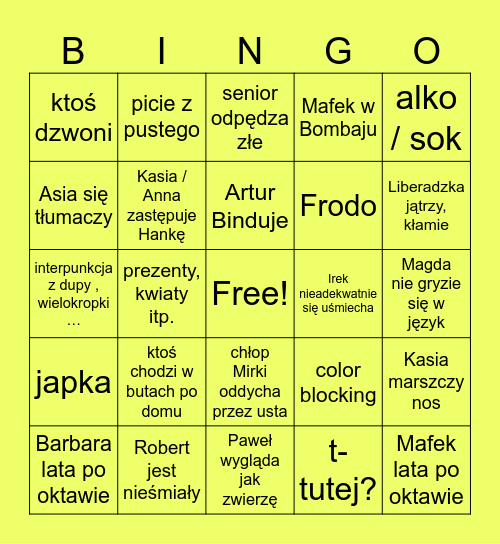 | B | I | N | G | O |
|---|---|---|---|---|
| ktoś dzwoni | picie z pustego | senior odpędza złe | Mafek w Bombaju | alko / sok |
| Asia się tłumaczy | Kasia / Anna zastępuje Hankę | Artur Binduje | Frodo | Liberadzka jątrzy, kłamie |
| interpunkcja z dupy , wielokropki … | prezenty, kwiaty itp. | Free! | Irek nieadekwatnie się uśmiecha | Magda nie gryzie się w język |
| japka | ktoś chodzi w butach po domu | chłop Mirki oddycha przez usta | color blocking | Kasia marszczy nos |
| Barbara lata po oktawie | Robert jest nieśmiały | Paweł wygląda jak zwierzę | t-tutej? | Mafek lata po oktawie |